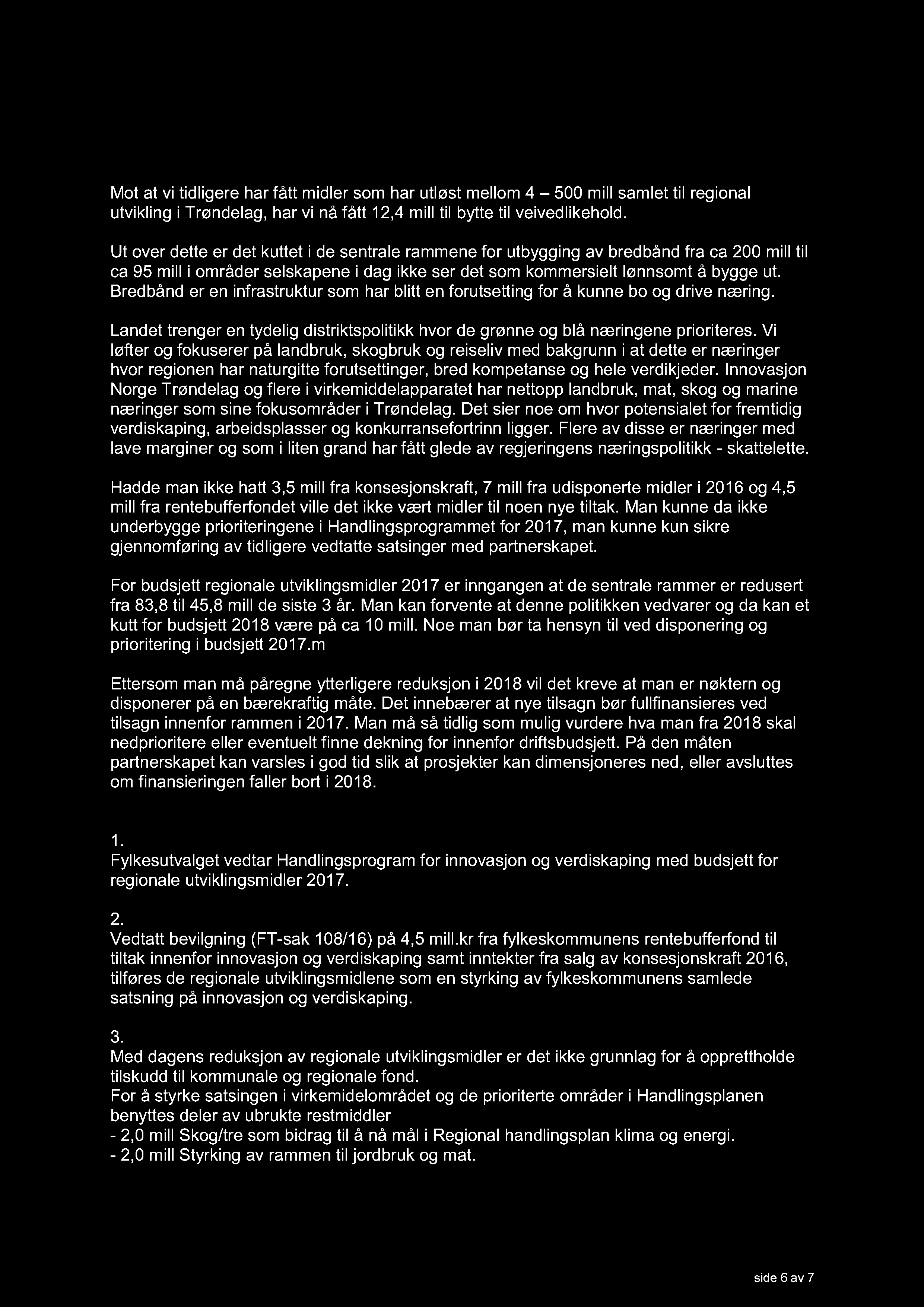 Mot at vi tidligere har fått midler som har utløst mellom 4 – 500 mill samlet til regional utvikling i Trøndelag, har vi nå fått 12,4 mill til bytte til veivedlikehold.

Ut over dette er det kuttet i de sentrale rammene for utbygging av bredbånd fra ca 200 mill til ca 95 mill i områder selskapene i dag ikke ser det som kommersielt lønnsomt å bygge ut. Bredbånd er en infrastruktur som har blitt en forutsetting for å kunne bo og drive næring.

Landet trenger en tydelig distriktspolitikk hvor de grønne og blå næringene prioriteres. Vi løfter og fokuserer på landbruk, skogbruk og reiseliv med bakgrunn i at dette er næringer hvor regionen har naturgitte forutsettinger, bred kompetanse og hele verdikjeder. Innovasjon Norge Trøndelag og flere i virkemiddelapparatet har nettopp landbruk, mat, skog og marine næringer som sine fokusområder i Trøndelag. Det sier noe om hvor potensialet for fremtidig verdiskaping, arbeidsplasser og konkurransefortrinn ligger. Flere av disse er næringer med lave marginer og som i liten grand har fått glede av regjeringens næringspolitikk - skattelette.

Hadde man ikke hatt 3,5 mill fra konsesjonskraft, 7 mill fra udisponerte midler i 2016 og 4,5 mill fra rentebufferfondet ville det ikke vært midler til noen nye tiltak. Man kunne da ikke underbygge prioriteringene i Handlingsprogrammet for 2017, man kunne kun sikre gjennomføring av tidligere vedtatte satsinger med partnerskapet.

For budsjett regionale utviklingsmidler 2017 er inngangen at de sentrale rammer er redusert fra 83,8 til 45,8 mill de siste 3 år. Man kan forvente at denne politikken vedvarer og da kan et kutt for budsjett 2018 være på ca 10 mill. Noe man bør ta hensyn til ved disponering og prioritering i budsjett 2017.m

Ettersom man må påregne ytterligere reduksjon i 2018 vil det kreve at man er nøktern og disponerer på en bærekraftig måte. Det innebærer at nye tilsagn bør fullfinansieres ved tilsagn innenfor rammen i 2017. Man må så tidlig som mulig vurdere hva man fra 2018 skal nedprioritere eller eventuelt finne dekning for innenfor driftsbudsjett. På den måten partnerskapet kan varsles i god tid slik at prosjekter kan dimensjoneres ned, eller avsluttes om finansieringen faller bort i 2018.

1.
Fylkesutvalget vedtar Handlingsprogram for innovasjon og verdiskaping med budsjett for regionale utviklingsmidler 2017.

2.
Vedtatt bevilgning (FT-sak 108/16) på 4,5 mill.kr fra fylkeskommunens rentebufferfond til tiltak innenfor innovasjon og verdiskaping samt inntekter fra salg av konsesjonskraft 2016, tilføres de regionale utviklingsmidlene som en styrking av fylkeskommunens samlede satsning på innovasjon og verdiskaping.

3.
Med dagens reduksjon av regionale utviklingsmidler er det ikke grunnlag for å opprettholde tilskudd til kommunale og regionale fond.
For å styrke satsingen i virkemidelområdet og de prioriterte områder i Handlingsplanen benyttes deler av ubrukte restmiddler
- 2,0 mill Skog/tre som bidrag til å nå mål i Regional handlingsplan klima og energi.
- 2,0 mill Styrking av rammen til jordbruk og mat.

side 6 av 7